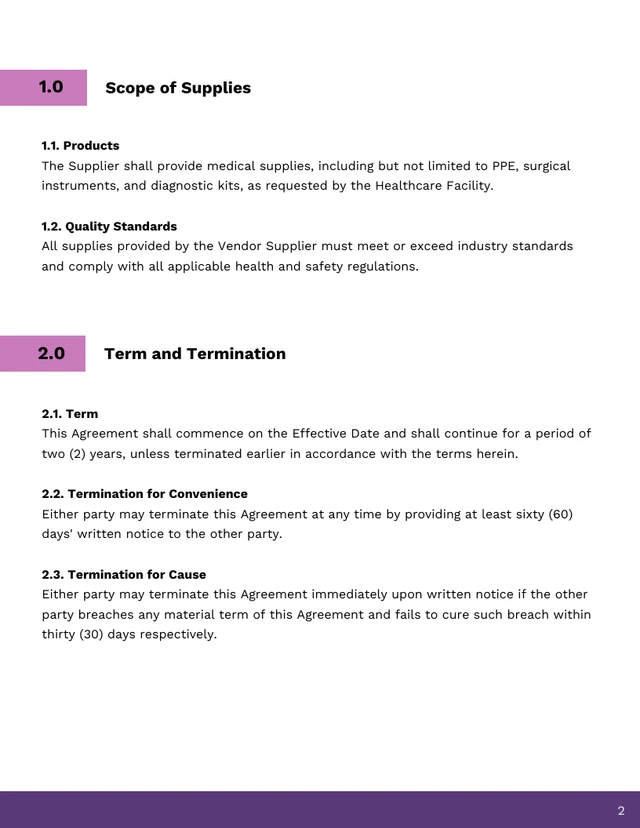 1.0

Scope of Supplies

1.1. Products
The Supplier shall provide medical supplies, including but not limited to PPE, surgical instruments, and diagnostic kits, as requested by the Healthcare Facility.

1.2. Quality Standards
All supplies provided by the Vendor Supplier must meet or exceed industry standards and comply with all applicable health and safety regulations.

2.0

Term and Termination

2.1. Term
This Agreement shall commence on the Effective Date and shall continue for a period of two (2) years, unless terminated earlier in accordance with the terms herein.

2.2. Termination for Convenience
Either party may terminate this Agreement at any time by providing at least sixty (60) days' written notice to the other party.

2.3. Termination for Cause
Either party may terminate this Agreement immediately upon written notice if the other party breaches any material term of this Agreement and fails to cure such breach within thirty (30) days respectively.

2